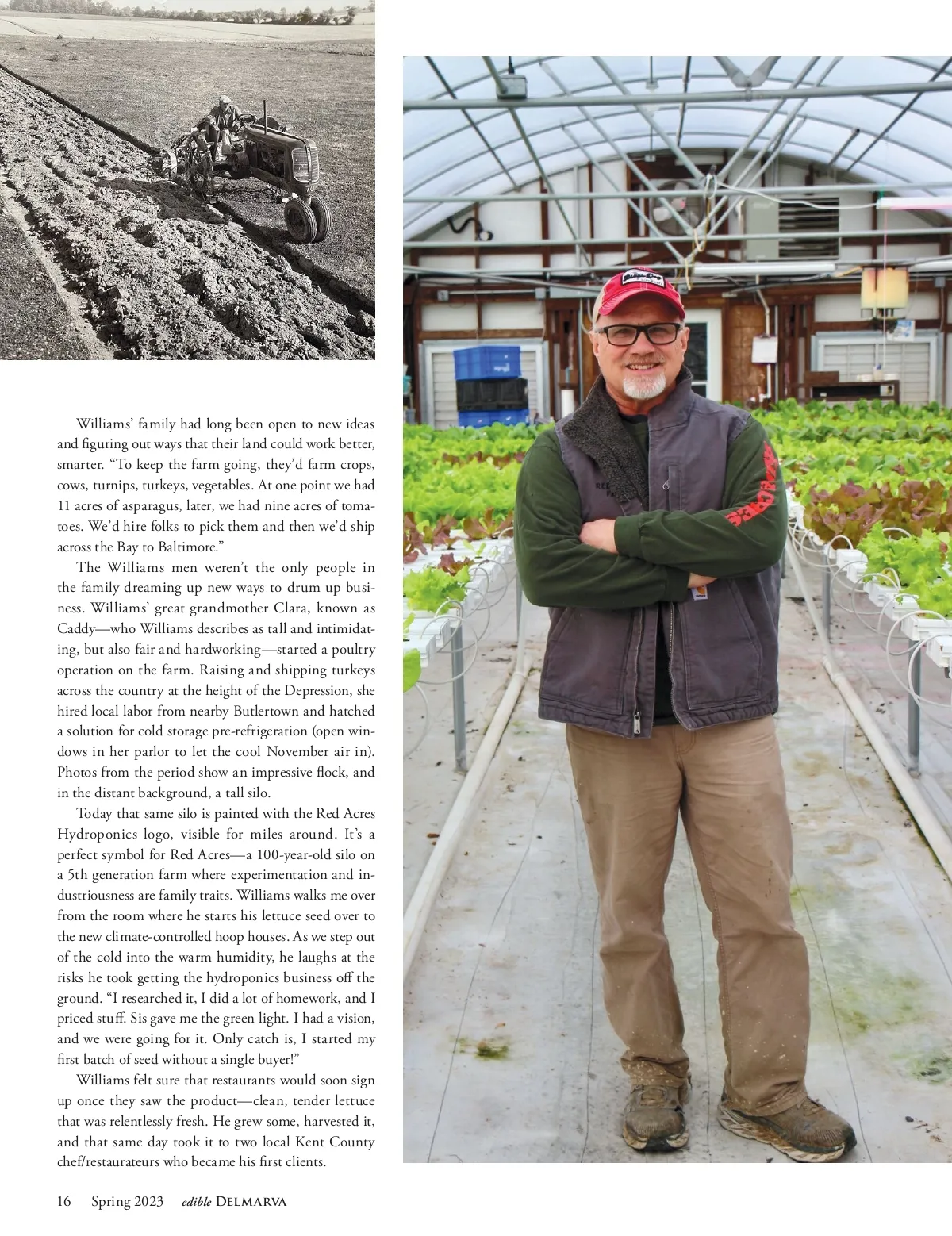 Williams' family had long been open to new ideas and figuring out ways that their land could work better, smarter. "To keep the farm going, they'd farm crops, cows, turnips, turkeys, vegetables. At one point we had 11 acres of asparagus, later, we had nine acres of tomatoes. We'd hire folks to pick them and then we'd ship across the Bay to Baltimore."

The Williams men weren't the only people in the family dreaming up new ways to drum up business. Williams' great grandmother Clara, known as Caddy—who Williams describes as tall and intimidating, but also fair and hardworking—started a poultry operation on the farm. Raising and shipping turkeys across the country at the height of the Depression, she hired local labor from nearby Butlertown and hatched a solution for cold storage pre-refrigeration (open windows in her parlor to let the cool November air in). Photos from the period show an impressive flock, and in the distant background, a tall silo.

Today that same silo is painted with the Red Acres Hydroponics logo, visible for miles around. It's a perfect symbol for Red Acres—a 100-year-old silo on a 5th generation farm where experimentation and industriousness are family traits. Williams walks me over from the room where he starts his lettuce seed over to the new climate-controlled hoop houses. As we step out of the cold into the warm humidity, he laughs at the risks he took getting the hydroponics business off the ground. "I researched it, I did a lot of homework, and I priced stuff. Sis gave me the green light. I had a vision, and we were going for it. Only catch is, I started my first batch of seed without a single buyer!"

Williams felt sure that restaurants would soon sign up once they saw the product—clean, tender lettuce that was relentlessly fresh. He grew some, harvested it, and that same day took it to two local Kent County chef/restaurateurs who became his first clients.

16 Spring 2023 edible DELMARVA